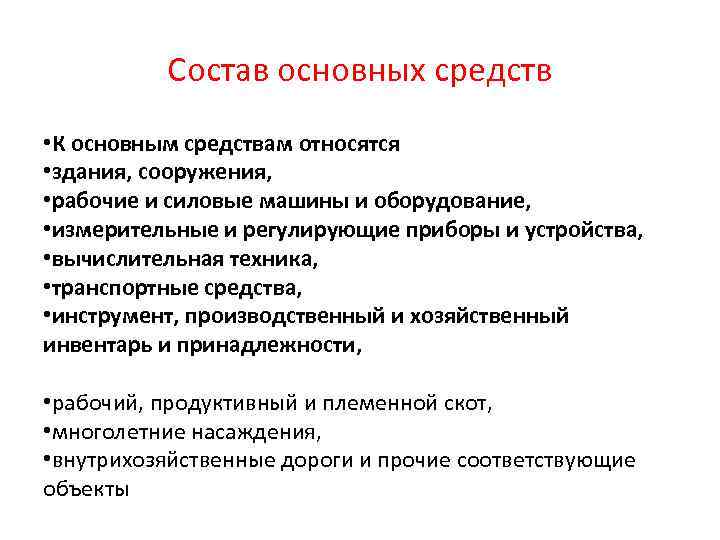 Состав основных средств

•К основным средствам относятся
•здания, сооружения,
•рабочие и силовые машины и оборудование,
•измерительные и регулирующие приборы и устройства,
•вычислительная техника,
•транспортные средства,
•инструмент, производственный и хозяйственный инвентарь и принадлежности,

•рабочий, продуктивный и племенной скот,
•многолетние насаждения,
•внутрихозяйственные дороги и прочие соответствующие объекты